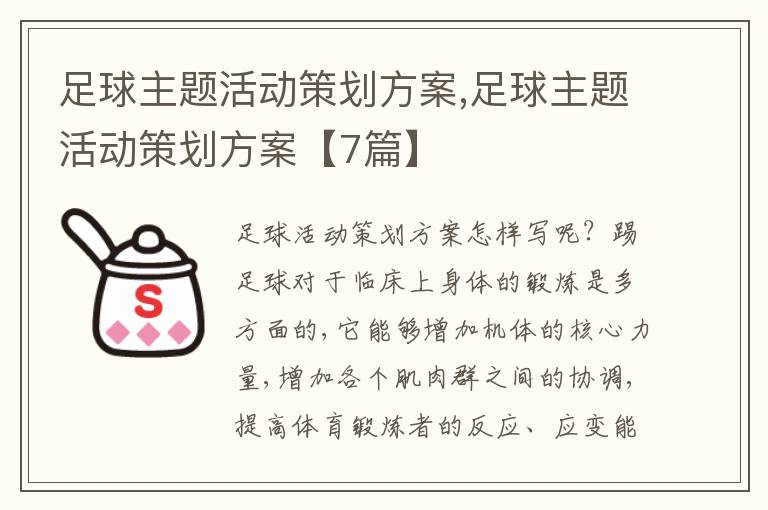 足球主题活动策划方案,足球主题活动策划方案【7篇】

S

足球活动策划方案怎样写呢？踢足球对于临床上身体的锻炼是多方面的，它能够增加机体的核心力量，增加各个肌肉群之间的协调，提高体育锻炼者的反应、应变能